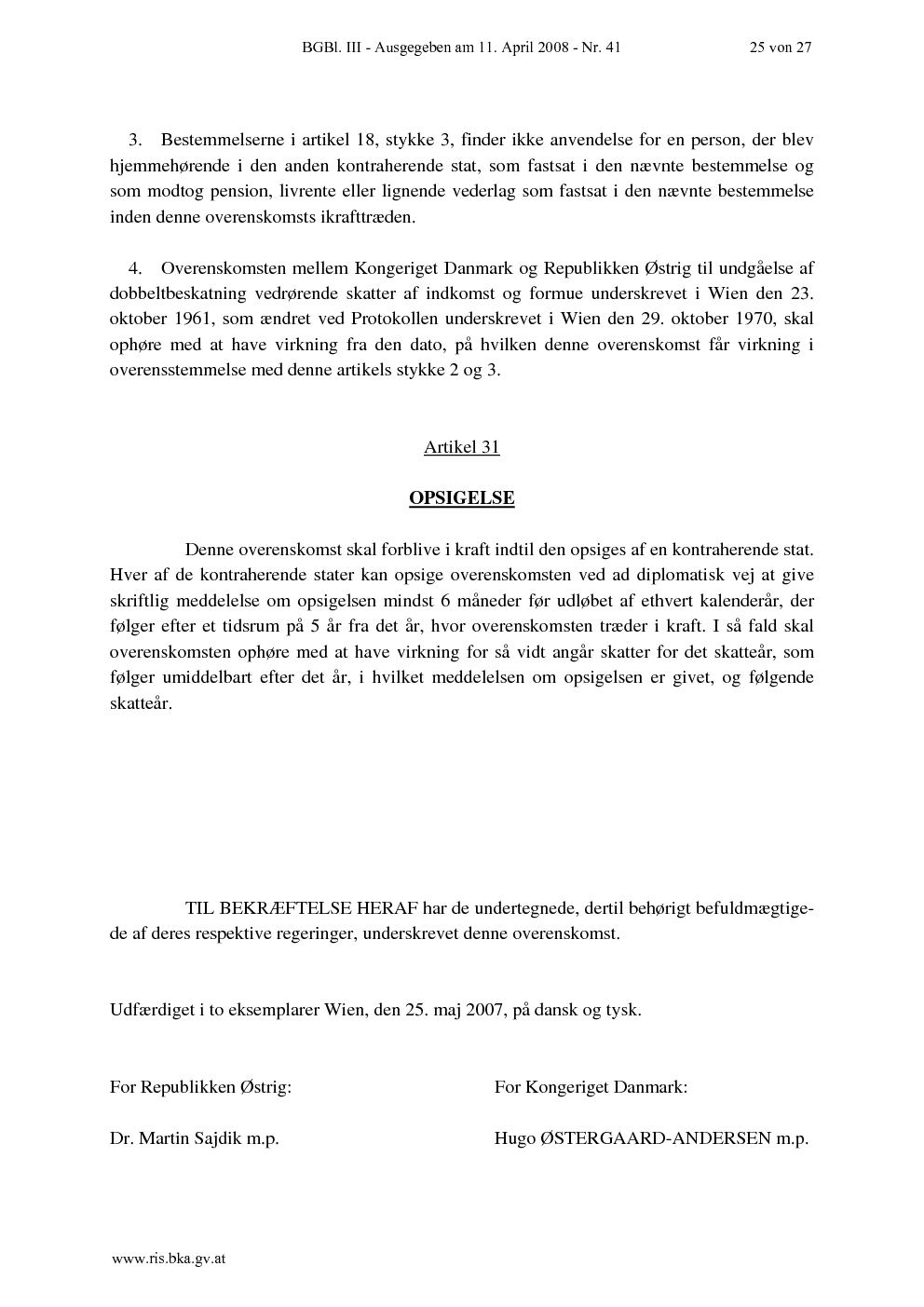 BGBl. III - Ausgegeben am 11. April 2008 - Nr. 41 25 von 27

3. Bestemmelserne i artikel 18, stykke 3, finder ikke anvendelse for en person, der blev hjemmehørende i den anden kontraherende stat, som fastsat i den nævnte bestemmelse og som modtog pension, livrente eller lignende vederlag som fastsat i den nævnte bestemmelse inden denne overenskomsts ikrafttræden.

4. Overenskomsten mellem Kongeriget Danmark og Republikken Østrig til undgåelse af dobbeltbeskatning vedrørende skatter af indkomst og formue underskrevet i Wien den 23. oktober 1961, som ændret ved Protokollen underskrevet i Wien den 29. oktober 1970, skal ophøre med at have virkning fra den dato, på hvilken denne overenskomst får virkning i overensstemmelse med denne artikels stykke 2 og 3.

Artikel 31

OPSIGELSE

Denne overenskomst skal forblive i kraft indtil den opsiges af en kontraherende stat. Hver af de kontraherende stater kan opsige overenskomsten ved ad diplomatisk vej at give skriftlig meddelelse om opsigelsen mindst 6 måneder før udløbet af ethvert kalenderår, der følger efter et tidsrum på 5 år fra det år, hvor overenskomsten træder i kraft. I så fald skal overenskomsten ophøre med at have virkning for så vidt angår skatter for det skatteår, som følger umiddelbart efter det år, i hvilket meddelelsen om opsigelsen er givet, og følgende skatteår.

TIL BEKRÆFTELSE HERAF har de undertegnede, dertil behørigt befuldmægtigede af deres respektive regeringer, underskrevet denne overenskomst.

Udfærdiget i to eksemplarer Wien, den 25. maj 2007, på dansk og tysk.

For Republikken Østrig:

Dr. Martin Sajdik m.p.

For Kongeriget Danmark:

Hugo ØSTERGAARD-ANDERSEN m.p.

www.ris.bka.gv.at